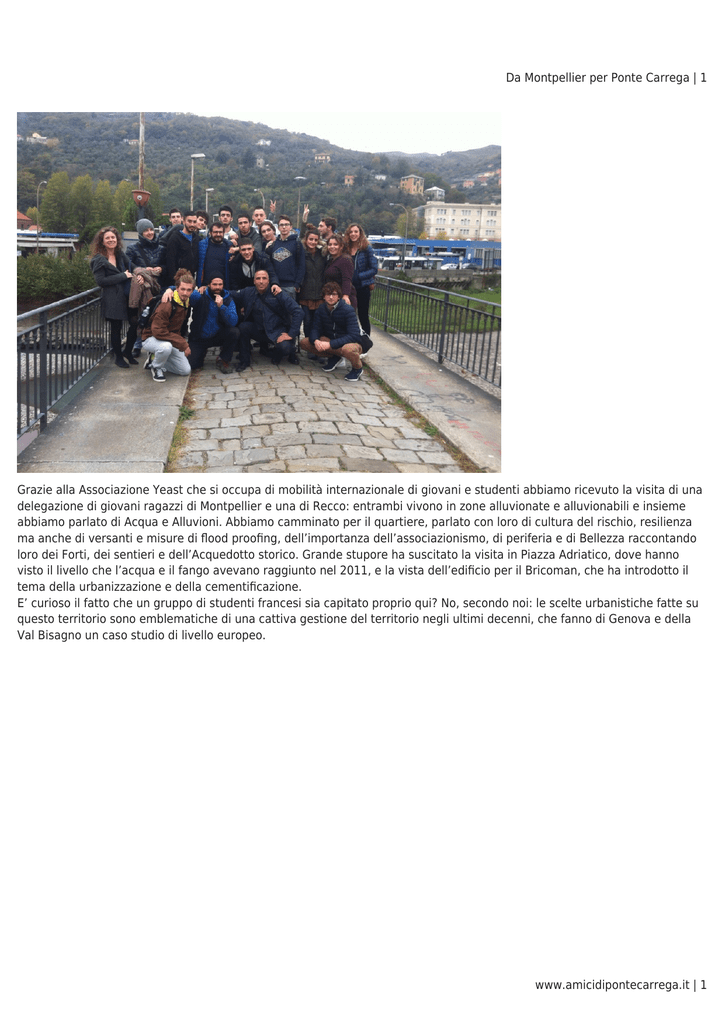 Da Montpellier per Ponte Carrega | 1

Grazie alla Associazione Yeast che si occupa di mobilità internazionale di giovani e studenti abbiamo ricevuto la visita di una delegazione di giovani ragazzi di Montpellier e una di Recco: entrambi vivono in zone alluvionate e alluvionabili e insieme abbiamo parlato di Acqua e Alluvioni. Abbiamo camminato per il quartiere, parlato con loro di cultura del rischio, resilienza ma anche di versanti e misure di flood proofing, dell'importanza dell'associazionismo, di periferia e di Bellezza raccontando loro dei Forti, dei sentieri e dell'Acquedotto storico. Grande stupore ha suscitato la visita in Piazza Adriatico, dove hanno visto il livello che l'acqua e il fango avevano raggiunto nel 2011, e la vista dell'edificio per il Bricoman, che ha introdotto il tema della urbanizzazione e della cementificazione.
E' curioso il fatto che un gruppo di studenti francesi sia capitato proprio qui? No, secondo noi: le scelte urbanistiche fatte su questo territorio sono emblematiche di una cattiva gestione del territorio negli ultimi decenni, che fanno di Genova e della Val Bisagno un caso studio di livello europeo.

www.amicidipontecarrega.it | 1